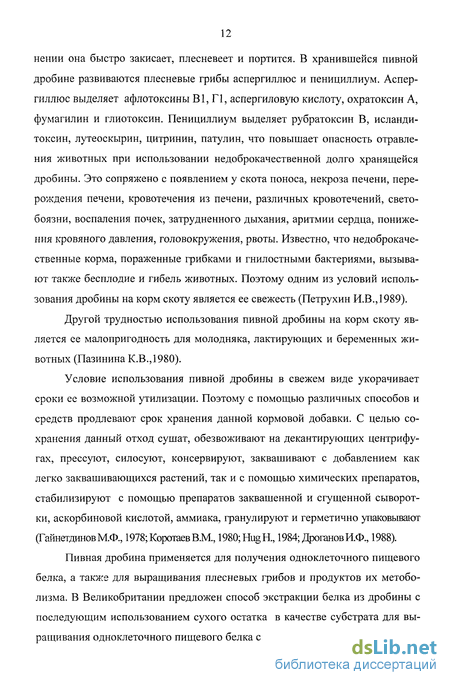 12

нении она быстро закисает, плесневеет и портится. В хранившейся пивной дробине развиваются плесневые грибы аспергиллюс и пенициллиум. Аспергиллюс выделяет афлотоксины В1, Г1, аспергиловую кислоту, охратоксин А, фумагилин и глиотоксин. Пенициллиум выделяет рубратоксин В, исландитоксин, лутеоскырин, цитринин, патулин, что повышает опасность отравления животных при использовании недоброкачественной долго хранящейся дробины. Это сопряжено с появлением у скота поноса, некроза печени, перерождения печени, кровотечения из печени, различных кровотечений, светобоязни, воспаления почек, затрудненного дыхания, аритмии сердца, понижения кровяного давления, головокружения, рвоты. Известно, что недоброкачественные корма, пораженные грибками и гнилостными бактериями, вызывают также бесплодие и гибель животных. Поэтому одним из условий использования дробины на корм скоту является ее свежесть (Петрухин И.В.,1989).

Другой трудностью использования пивной дробины на корм скоту является ее малопригодность для молодняка, лактирующих и беременных животных (Пазинина К.В.,1980).

Условие использования пивной дробины в свежем виде укорачивает сроки ее возможной утилизации. Поэтому с помощью различных способов и средств продлевают срок хранения данной кормовой добавки. С целью сохранения данный отход сушат, обезвоживают на декантирующих центрифугах, прессуют, силосуют, консервируют, заквашивают с добавлением как легко заквашивающихся растений, так и с помощью химических препаратов, стабилизируют с помощью препаратов заквашенной и сгущенной сыворотки, аскорбиновой кислотой, аммиака, гранулируют и герметично упаковывают (Гайнетдинов М.Ф., 1978; Коротаев В.М., 1980; Hug H., 1984; Дроганов И.Ф., 1988).

Пивная дробина применяется для получения одноклеточного пищевого белка, а также для выращивания плесневых грибов и продуктов их метоболизма. В Великобритании предложен способ экстракции белка из дробины с последующим использованием сухого остатка в качестве субстрата для выращивания одноклеточного пищевого белка с

dsLib.net
библиотека диссертаций